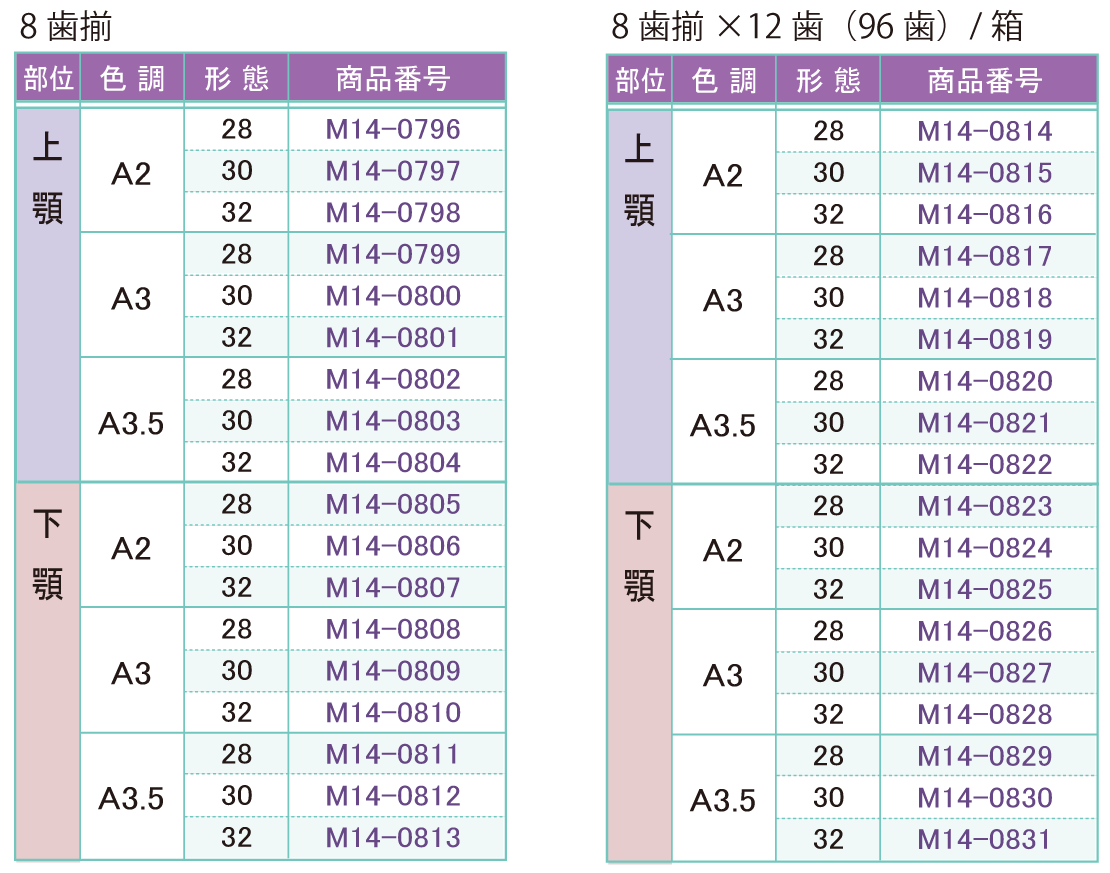 8 歯揃

| 部位 | 色 調 | 形 態 | 商品番号 |
|---|---|---|---|
| 上顎 | A2 | 28 | M14-0796 |
| | | 30 | M14-0797 |
| | | 32 | M14-0798 |
| | A3 | 28 | M14-0799 |
| | | 30 | M14-0800 |
| | | 32 | M14-0801 |
| | A3.5 | 28 | M14-0802 |
| | | 30 | M14-0803 |
| | | 32 | M14-0804 |
| 下顎 | A2 | 28 | M14-0805 |
| | | 30 | M14-0806 |
| | | 32 | M14-0807 |
| | A3 | 28 | M14-0808 |
| | | 30 | M14-0809 |
| | | 32 | M14-0810 |
| | A3.5 | 28 | M14-0811 |
| | | 30 | M14-0812 |
| | | 32 | M14-0813 |

8 歯揃 ×12 歯（96 歯）/ 箱

| 部位 | 色 調 | 形 態 | 商品番号 |
|---|---|---|---|
| 上顎 | A2 | 28 | M14-0814 |
| | | 30 | M14-0815 |
| | | 32 | M14-0816 |
| | A3 | 28 | M14-0817 |
| | | 30 | M14-0818 |
| | | 32 | M14-0819 |
| | A3.5 | 28 | M14-0820 |
| | | 30 | M14-0821 |
| | | 32 | M14-0822 |
| 下顎 | A2 | 28 | M14-0823 |
| | | 30 | M14-0824 |
| | | 32 | M14-0825 |
| | A3 | 28 | M14-0826 |
| | | 30 | M14-0827 |
| | | 32 | M14-0828 |
| | A3.5 | 28 | M14-0829 |
| | | 30 | M14-0830 |
| | | 32 | M14-0831 |